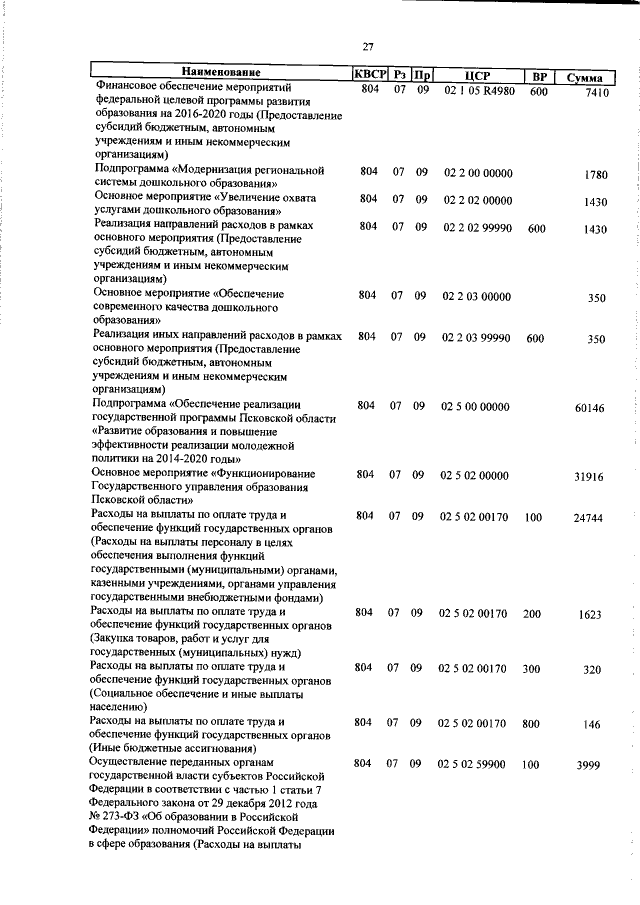 27

| Наименование | КВСР | Рз | Пр | ЦСР | ВР | Сумма |
|---|---|---|---|---|---|---|
| Финансовое обеспечение мероприятий федеральной целевой программы развития образования на 2016-2020 годы (Предоставление субсидий бюджетным, автономным учреждениям и иным некоммерческим организациям) | 804 | 07 | 09 | 02 1 05 R4980 | 600 | 7410 |
| Подпрограмма «Модернизация региональной системы дошкольного образования» | 804 | 07 | 09 | 02 2 00 00000 | | 1780 |
| Основное мероприятие «Увеличение охвата услугами дошкольного образования» | 804 | 07 | 09 | 02 2 02 00000 | | 1430 |
| Реализация направлений расходов в рамках основного мероприятия (Предоставление субсидий бюджетным, автономным учреждениям и иным некоммерческим организациям) | 804 | 07 | 09 | 02 2 02 99990 | 600 | 1430 |
| Основное мероприятие «Обеспечение современного качества дошкольного образования» | 804 | 07 | 09 | 02 2 03 00000 | | 350 |
| Реализация иных направлений расходов в рамках основного мероприятия (Предоставление субсидий бюджетным, автономным учреждениям и иным некоммерческим организациям) | 804 | 07 | 09 | 02 2 03 99990 | 600 | 350 |
| Подпрограмма «Обеспечение реализации государственной программы Псковской области «Развитие образования и повышение эффективности реализации молодежной политики на 2014-2020 годы» | 804 | 07 | 09 | 02 5 00 00000 | | 60146 |
| Основное мероприятие «Функционирование Государственного управления образования Псковской области» | 804 | 07 | 09 | 02 5 02 00000 | | 31916 |
| Расходы на выплаты по оплате труда и обеспечение функций государственных органов (Расходы на выплаты персоналу в целях обеспечения выполнения функций государственными (муниципальными) органами, казенными учреждениями, органами управления государственными внебюджетными фондами) | 804 | 07 | 09 | 02 5 02 00170 | 100 | 24744 |
| Расходы на выплаты по оплате труда и обеспечение функций государственных органов (Закупка товаров, работ и услуг для государственных (муниципальных) нужд) | 804 | 07 | 09 | 02 5 02 00170 | 200 | 1623 |
| Расходы на выплаты по оплате труда и обеспечение функций государственных органов (Социальное обеспечение и иные выплаты населению) | 804 | 07 | 09 | 02 5 02 00170 | 300 | 320 |
| Расходы на выплаты по оплате труда и обеспечение функций государственных органов (Иные бюджетные ассигнования) | 804 | 07 | 09 | 02 5 02 00170 | 800 | 146 |
| Осуществление переданных органам государственной власти субъектов Российской Федерации в соответствии с частью 1 статьи 7 Федерального закона от 29 декабря 2012 года № 273-ФЗ «Об образовании в Российской Федерации» полномочий Российской Федерации в сфере образования (Расходы на выплаты | 804 | 07 | 09 | 02 5 02 59900 | 100 | 3999 |